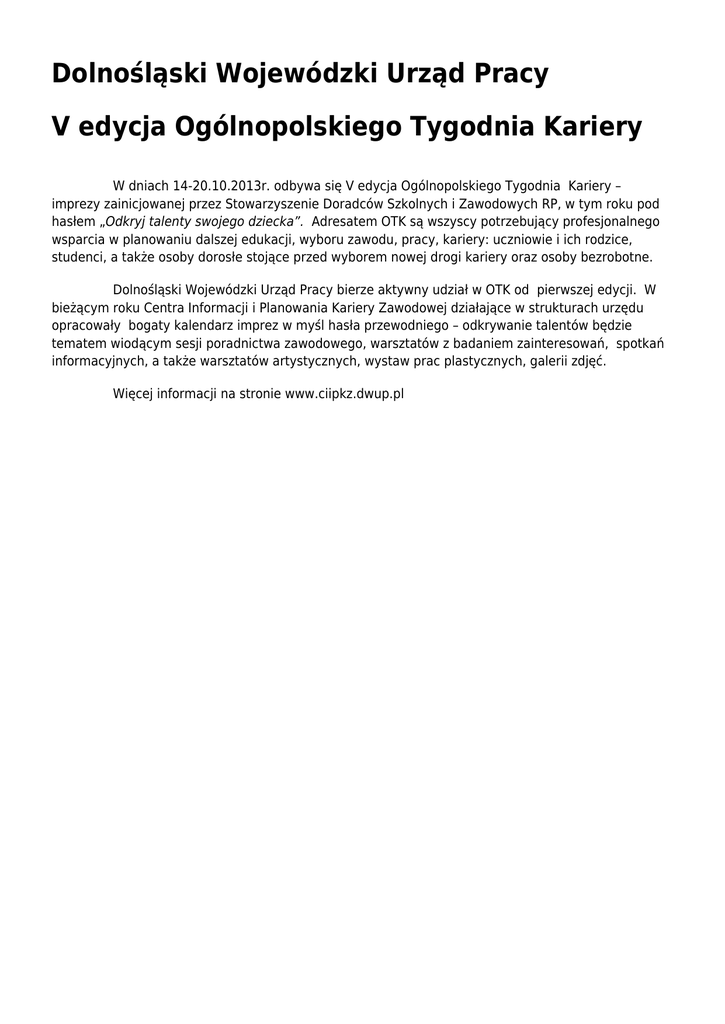 Dolnośląski Wojewódzki Urząd Pracy

V edycja Ogólnopolskiego Tygodnia Kariery

W dniach 14-20.10.2013r. odbywa się V edycja Ogólnopolskiego Tygodnia Kariery – imprezy zainicjowanej przez Stowarzyszenie Doradców Szkolnych i Zawodowych RP, w tym roku pod hasłem „Odkryj talenty swojego dziecka”. Adresatem OTK są wszyscy potrzebujący profesjonalnego wsparcia w planowaniu dalszej edukacji, wyboru zawodu, pracy, kariery: uczniowie i ich rodzice, studenci, a także osoby dorosłe stojące przed wyborem nowej drogi kariery oraz osoby bezrobotne.

Dolnośląski Wojewódzki Urząd Pracy bierze aktywny udział w OTK od pierwszej edycji. W bieżącym roku Centra Informacji i Planowania Kariery Zawodowej działające w strukturach urzędu opracowały bogaty kalendarz imprez w myśl hasła przewodniego – odkrywanie talentów będzie tematem wiodącym sesji poradnictwa zawodowego, warsztatów z badaniem zainteresowań, spotkań informacyjnych, a także warsztatów artystycznych, wystaw prac plastycznych, galerii zdjęć.

Więcej informacji na stronie www.ciipkz.dwup.pl